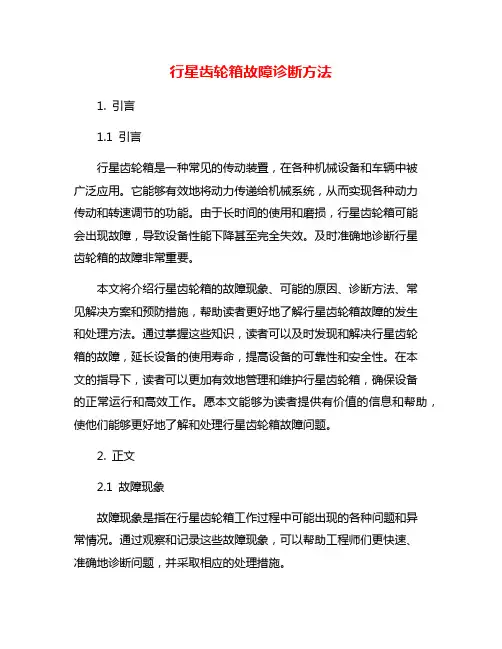 行星齿轮箱故障诊断方法

1. 引言

1.1 引言

行星齿轮箱是一种常见的传动装置，在各种机械设备和车辆中被广泛应用。它能够有效地将动力传递给机械系统，从而实现各种动力传动和转速调节的功能。由于长时间的使用和磨损，行星齿轮箱可能会出现故障，导致设备性能下降甚至完全失效。及时准确地诊断行星齿轮箱的故障非常重要。

本文将介绍行星齿轮箱的故障现象、可能的原因、诊断方法、常见解决方案和预防措施，帮助读者更好地了解行星齿轮箱故障的发生和处理方法。通过掌握这些知识，读者可以及时发现和解决行星齿轮箱的故障，延长设备的使用寿命，提高设备的可靠性和安全性。在本文的指导下，读者可以更加有效地管理和维护行星齿轮箱，确保设备的正常运行和高效工作。愿本文能够为读者提供有价值的信息和帮助，使他们能够更好地了解和处理行星齿轮箱故障问题。

2. 正文

2.1 故障现象

故障现象是指在行星齿轮箱工作过程中可能出现的各种问题和异常情况。通过观察和记录这些故障现象，可以帮助工程师们更快速、准确地诊断问题，并采取相应的处理措施。